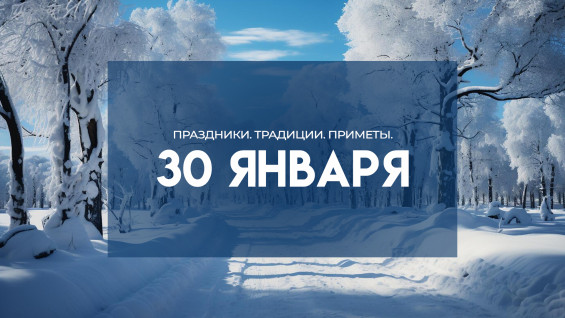 ПРАЗДНИКИ. ТРАДИЦИИ. ПРИМЕТЫ.

30 ЯНВАРЯ